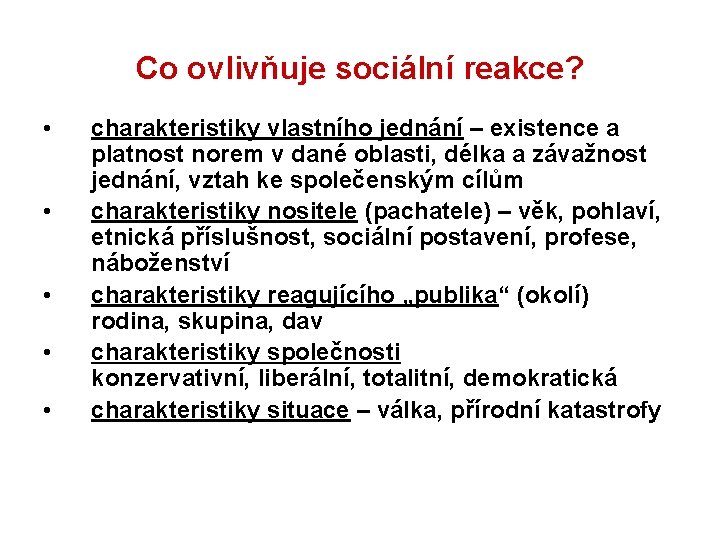 Co ovlivňuje sociální reakce?

• charakteristiky vlastního jednání – existence a platnost norem v dané oblasti, délka a závažnost jednání, vztah ke společenským cílům
• charakteristiky nositele (pachatele) – věk, pohlaví, etnická příslušnost, sociální postavení, profese, náboženství
• charakteristiky reagujícího „publika“ (okolí) rodina, skupina, dav
• charakteristiky společnosti konzervativní, liberální, totalitní, demokratická
• charakteristiky situace – válka, přírodní katastrofy